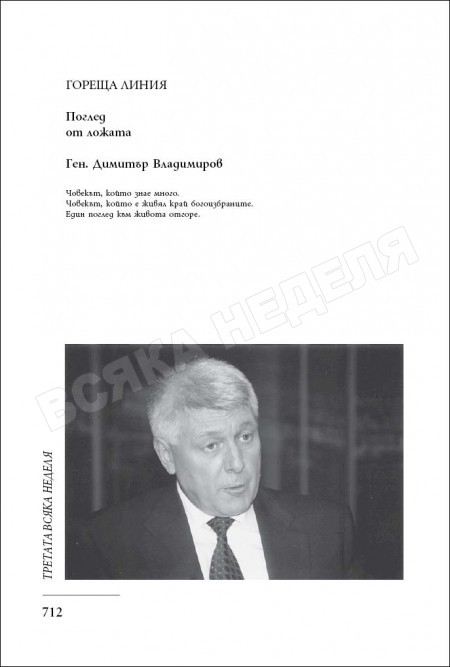 ГОРЕЩА ЛИНИЯ

Поглед
от ложата

Ген. Димитър Владимиров

Човекът, който знае много.
Човекът, който е живял край богоизбраните.
Един поглед към живота отгоре.

ВСЯКА НЕДЕЛЯ

ТРЕТАТА ВСЯКА НЕДЕЛЯ

712